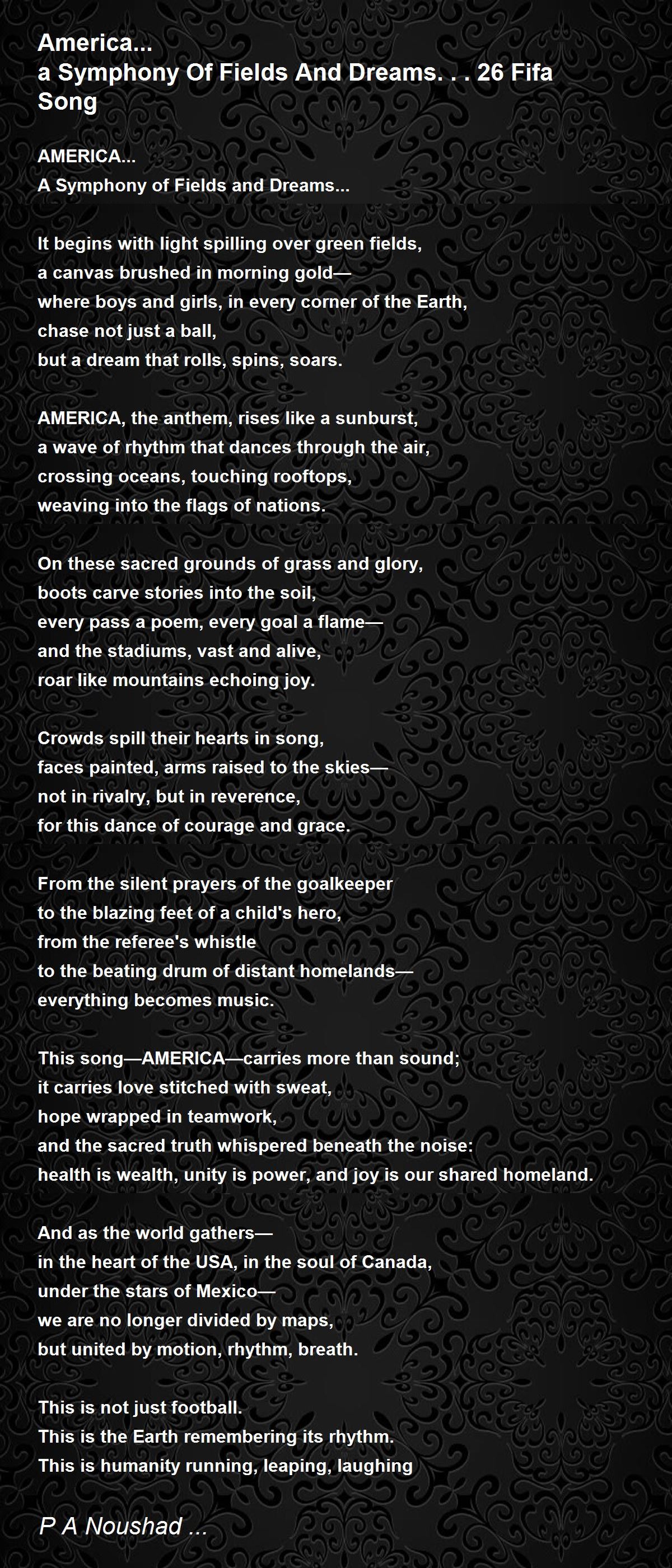 America...
a Symphony Of Fields And Dreams. . . 26 Fifa Song

AMERICA...
A Symphony of Fields and Dreams...

It begins with light spilling over green fields,
a canvas brushed in morning gold—
where boys and girls, in every corner of the Earth,
chase not just a ball,
but a dream that rolls, spins, soars.

AMERICA, the anthem, rises like a sunburst,
a wave of rhythm that dances through the air,
crossing oceans, touching rooftops,
weaving into the flags of nations.

On these sacred grounds of grass and glory,
boots carve stories into the soil,
every pass a poem, every goal a flame—
and the stadiums, vast and alive,
roar like mountains echoing joy.

Crowds spill their hearts in song,
faces painted, arms raised to the skies—
not in rivalry, but in reverence,
for this dance of courage and grace.

From the silent prayers of the goalkeeper
to the blazing feet of a child's hero,
from the referee's whistle
to the beating drum of distant homelands—
everything becomes music.

This song—AMERICA—carries more than sound;
it carries love stitched with sweat,
hope wrapped in teamwork,
and the sacred truth whispered beneath the noise:
health is wealth, unity is power, and joy is our shared homeland.

And as the world gathers—
in the heart of the USA, in the soul of Canada,
under the stars of Mexico—
we are no longer divided by maps,
but united by motion, rhythm, breath.

This is not just football.
This is the Earth remembering its rhythm.
This is humanity running, leaping, laughing

P A Noushad ...